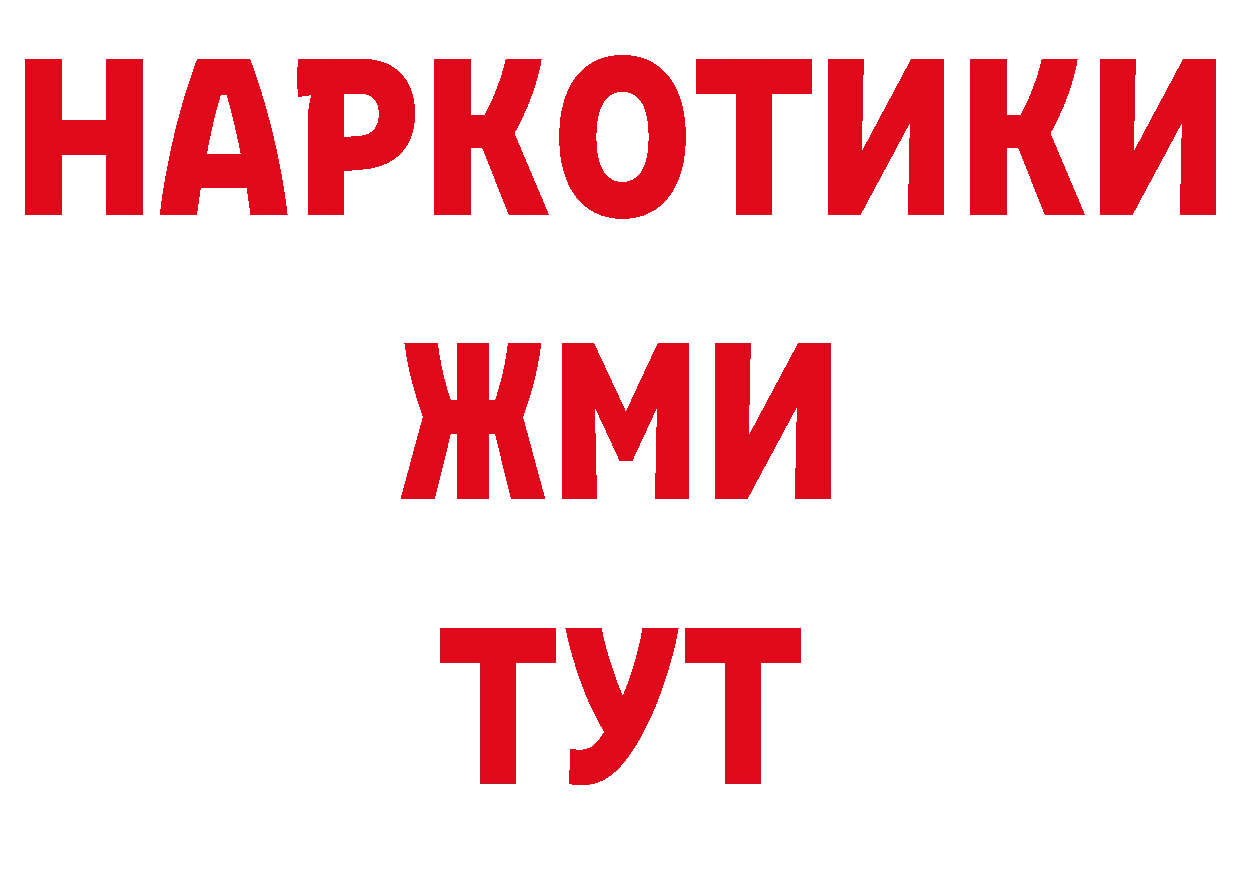 НАРКОТИКИ
ЖМИ
ТУТ